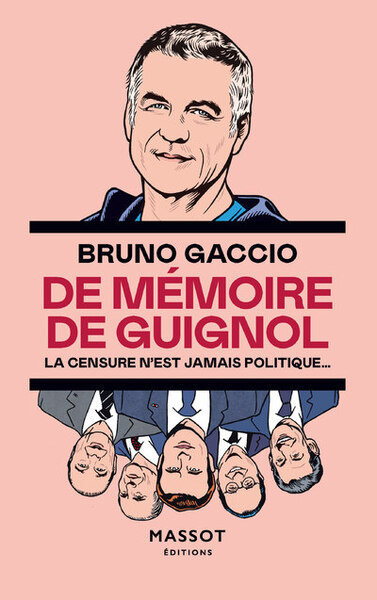 BRUNO GACCIO

DE MÉMOIRE DE GUIGNOL

LA CENSURE N'EST JAMAIS POLITIQUE...

MASSOT
ÉDITIONS